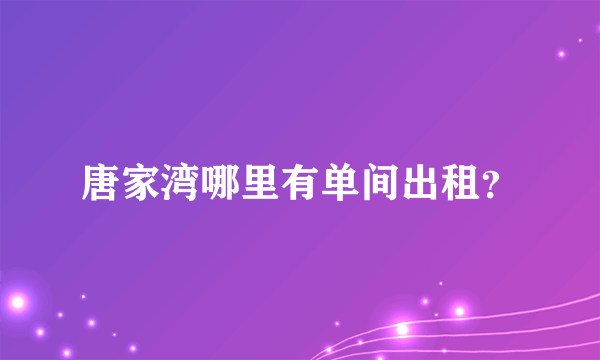 唐家湾哪里有单间出租?